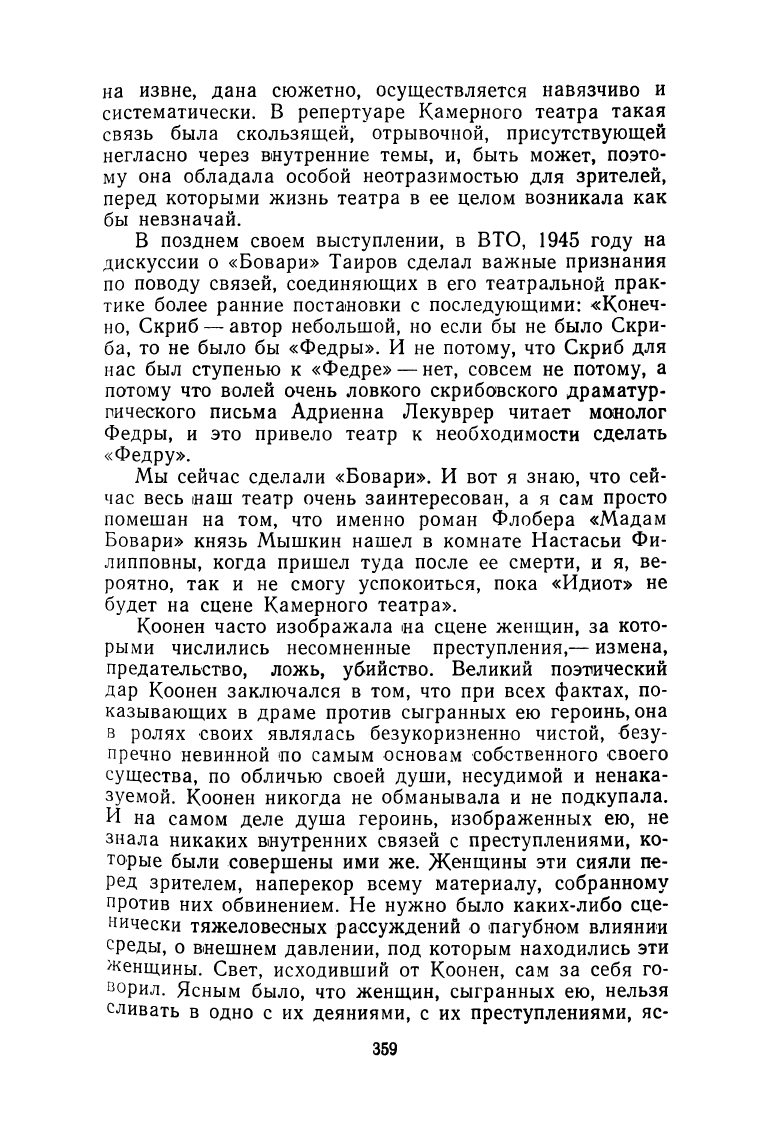 на извне, дана сюжетно, осуществляется навязчиво и систематически. В репертуаре Камерного театра такая связь была скользящей, отрывочной, присутствующей негласно через внутренние темы, и, быть может, поэтому она обладала особой неотразимостью для зрителей, перед которыми жизнь театра в ее целом возникала как бы невзначай.

В позднем своем выступлении, в ВТО, 1945 году на дискуссии о «Бовари» Таиров сделал важные признания по поводу связей, соединяющих в его театральной практике более ранние постановки с последующими: «Конечно, Скриб — автор небольшой, но если бы не было Скриба, то не было бы «Федры». И не потому, что Скриб для нас был ступенью к «Федре» — нет, совсем не потому, а потому что волей очень ловкого скрибовского драматургического письма Адриенна Лекуврер читает монолог Федры, и это привело театр к необходимости сделать «Федру».

Мы сейчас сделали «Бовари». И вот я знаю, что сейчас весь наш театр очень заинтересован, а я сам просто помешан на том, что именно роман Флобера «Мадам Бовари» князь Мышкин нашел в комнате Настасьи Филипповны, когда пришел туда после ее смерти, и я, вероятно, так и не смогу успокоиться, пока «Идиот» не будет на сцене Камерного театра».

Коонен часто изображала на сцене женщин, за которыми числились несомненные преступления,— измена, предательство, ложь, убийство. Великий поэтический дар Коонен заключался в том, что при всех фактах, показывающих в драме против сыгранных ею героинь, она в ролях своих являлась безукоризненно чистой, безупречно невинной по самым основам собственного своего существа, по обличью своей души, несудимой и ненаказуемой. Коонен никогда не обманывала и не подкупала. И на самом деле душа героинь, изображенных ею, не знала никаких внутренних связей с преступлениями, которые были совершены ими же. Женщины эти сияли перед зрителем, наперекор всему материалу, собранному против них обвинением. Не нужно было каких-либо сценически тяжеловесных рассуждений о пагубном влиянии среды, о внешнем давлении, под которым находились эти женщины. Свет, исходивший от Коонен, сам за себя говорил. Ясным было, что женщин, сыгранных ею, нельзя сливать в одно с их деяниями, с их преступлениями, яс-

359